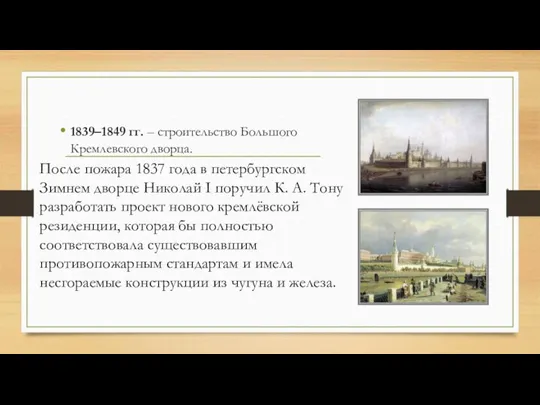 • 1839–1849 гг. – строительство Большого Кремлевского дворца.

После пожара 1837 года в петербургском Зимнем дворце Николай I поручил К. А. Тону разработать проект нового кремлёвской резиденции, которая бы полностью соответствовала существовавшим противопожарным стандартам и имела несгораемые конструкции из чугуна и железа.